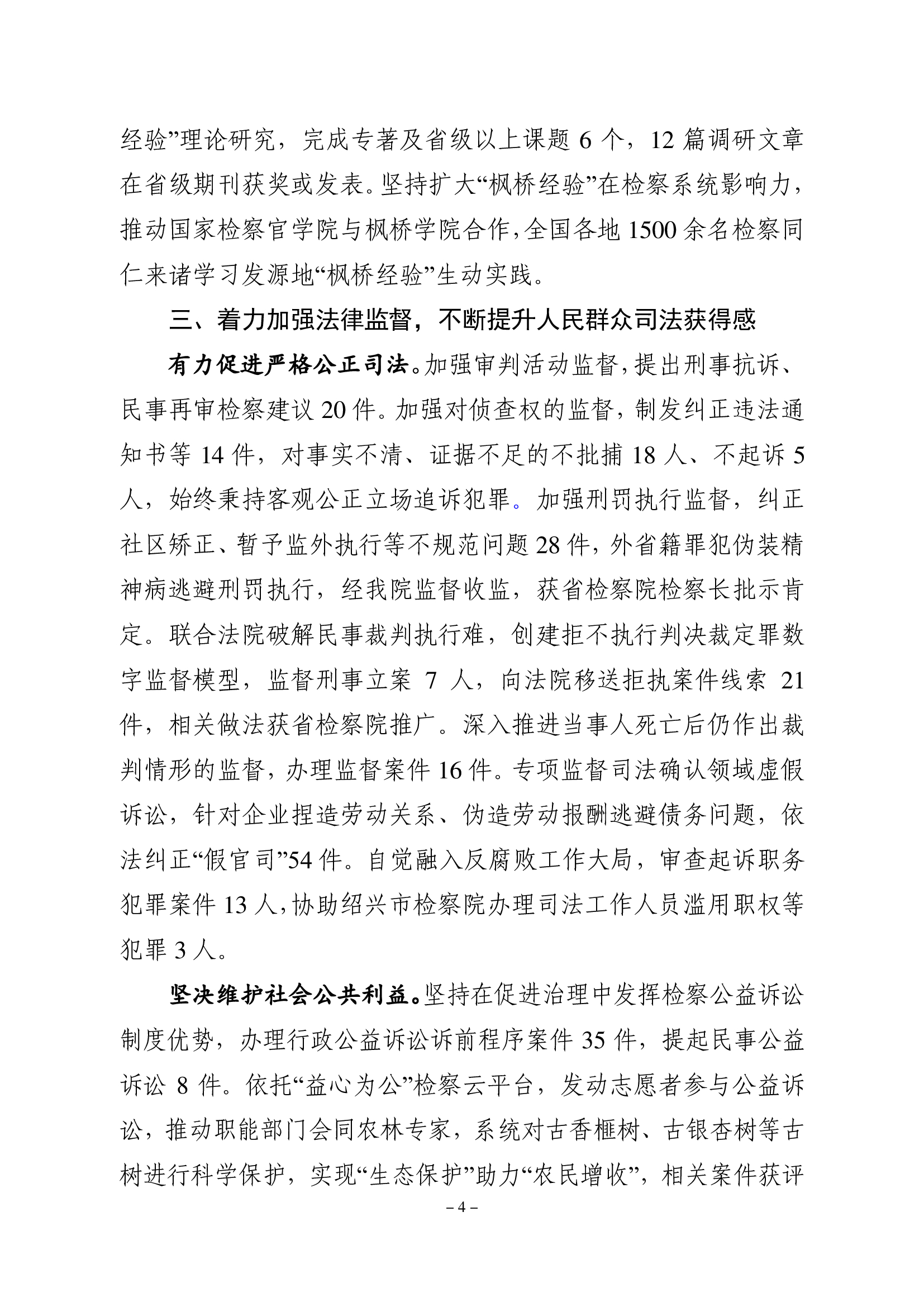 经验”理论研究，完成专著及省级以上课题 6 个，12 篇调研文章在省级期刊获奖或发表。坚持扩大“枫桥经验”在检察系统影响力，推动国家检察官学院与枫桥学院合作，全国各地 1500 余名检察同仁来诸学习发源地“枫桥经验”生动实践。

三、着力加强法律监督，不断提升人民群众司法获得感

有力促进严格公正司法。加强审判活动监督，提出刑事抗诉、民事再审检察建议 20 件。加强对侦查权的监督，制发纠正违法通知书等 14 件，对事实不清、证据不足的不批捕 18 人、不起诉 5 人，始终秉持客观公正立场追诉犯罪。加强刑罚执行监督，纠正社区矫正、暂予监外执行等不规范问题 28 件，外省籍罪犯伪装精神病逃避刑罚执行，经我院监督收监，获省检察院检察长批示肯定。联合法院破解民事裁判执行难，创建拒不执行判决裁定罪数字监督模型，监督刑事立案 7 人，向法院移送拒执案件线索 21 件，相关做法获省检察院推广。深入推进当事人死亡后仍作出裁判情形的监督，办理监督案件 16 件。专项监督司法确认领域虚假诉讼，针对企业捏造劳动关系、伪造劳动报酬逃避债务问题，依法纠正“假官司”54 件。自觉融入反腐败工作大局，审查起诉职务犯罪案件 13 人，协助绍兴市检察院办理司法工作人员滥用职权等犯罪 3 人。

坚决维护社会公共利益。坚持在促进治理中发挥检察公益诉讼制度优势，办理行政公益诉讼诉前程序案件 35 件，提起民事公益诉讼 8 件。依托“益心为公”检察云平台，发动志愿者参与公益诉讼，推动职能部门会同农林专家，系统对古香榧树、古银杏树等古树进行科学保护，实现“生态保护”助力“农民增收”，相关案件获评

– 4 –